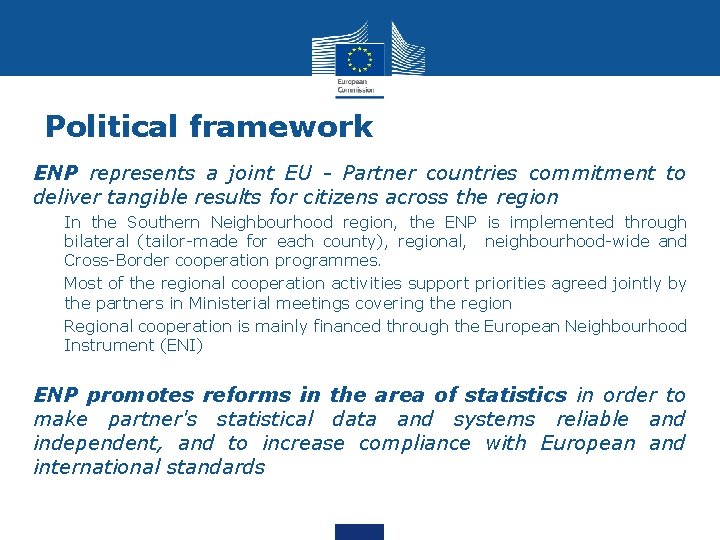 European Commission

Political framework

ENP represents a joint EU - Partner countries commitment to deliver tangible results for citizens across the region

In the Southern Neighbourhood region, the ENP is implemented through bilateral (tailor-made for each county), regional, neighbourhood-wide and Cross-Border cooperation programmes.

Most of the regional cooperation activities support priorities agreed jointly by the partners in Ministerial meetings covering the region

Regional cooperation is mainly financed through the European Neighbourhood Instrument (ENI)

ENP promotes reforms in the area of statistics in order to make partner's statistical data and systems reliable and independent, and to increase compliance with European and international standards